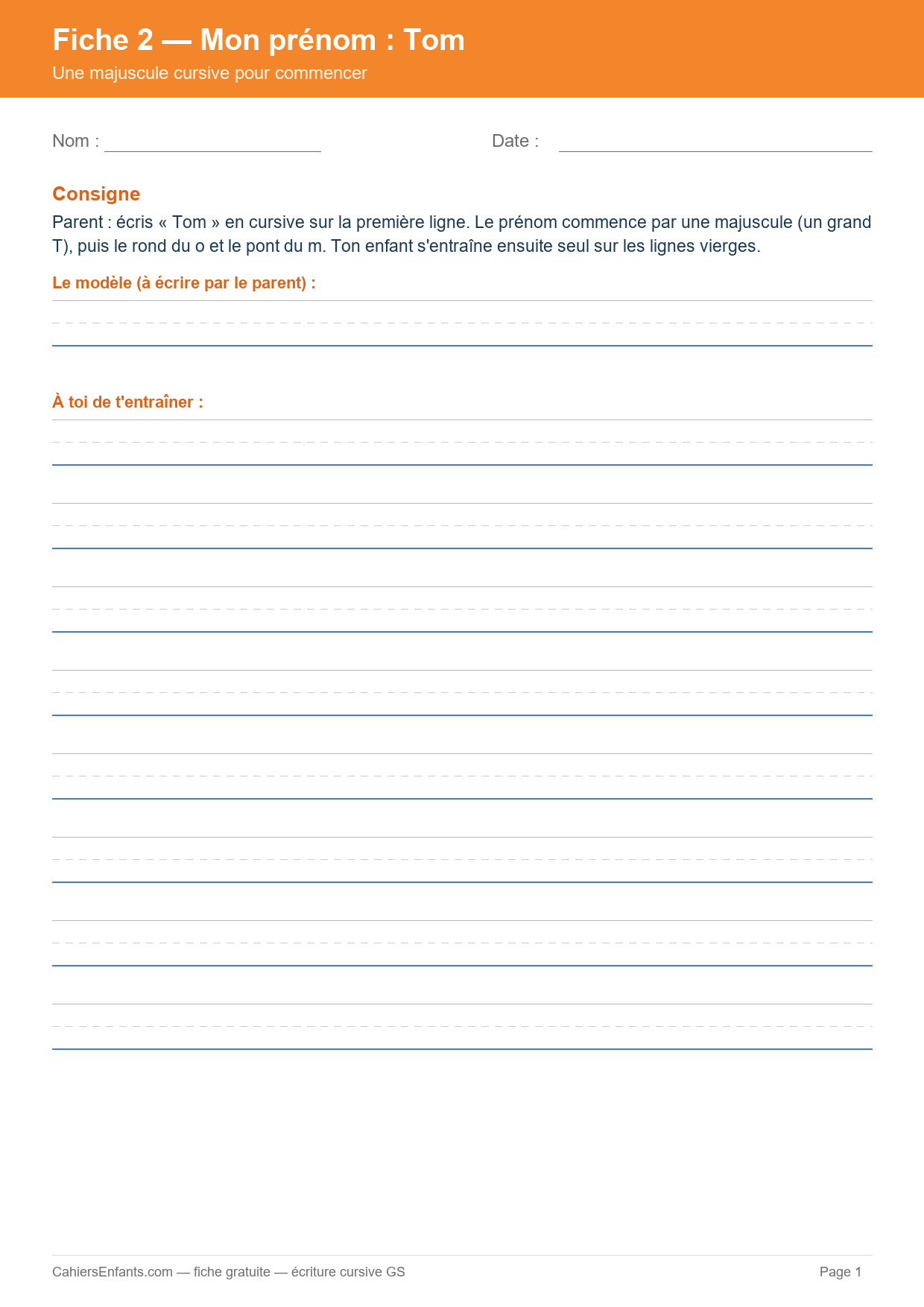 Fiche 2 — Mon prénom : Tom
Une majuscule cursive pour commencer

Nom :

Date :

Consigne

Parent : écris « Tom » en cursive sur la première ligne. Le prénom commence par une majuscule (un grand T), puis le rond du o et le pont du m. Ton enfant s'entraîne ensuite seul sur les lignes vierges.

Le modèle (à écrire par le parent) :

À toi de t'entraîner :

CahiersEnfants.com — fiche gratuite — écriture cursive GS

Page 1